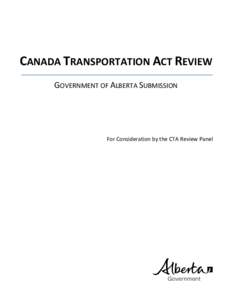 CANADA TRANSPORTATION ACT REVIEW

GOVERNMENT OF ALBERTA SUBMISSION

For Consideration by the CTA Review Panel

Alberta
Government